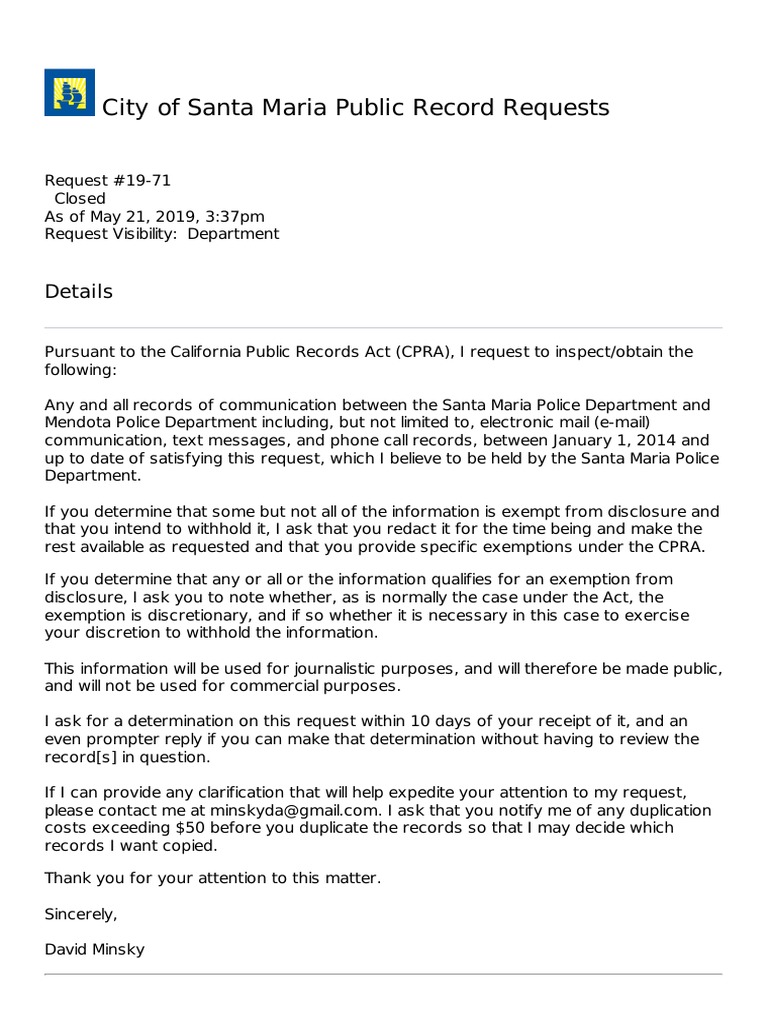 City of Santa Maria Public Record Requests

Request #19-71
Closed
As of May 21, 2019, 3:37pm
Request Visibility: Department

Details

Pursuant to the California Public Records Act (CPRA), I request to inspect/obtain the following:

Any and all records of communication between the Santa Maria Police Department and Mendota Police Department including, but not limited to, electronic mail (e-mail) communication, text messages, and phone call records, between January 1, 2014 and up to date of satisfying this request, which I believe to be held by the Santa Maria Police Department.

If you determine that some but not all of the information is exempt from disclosure and that you intend to withhold it, I ask that you redact it for the time being and make the rest available as requested and that you provide specific exemptions under the CPRA.

If you determine that any or all or the information qualifies for an exemption from disclosure, I ask you to note whether, as is normally the case under the Act, the exemption is discretionary, and if so whether it is necessary in this case to exercise your discretion to withhold the information.

This information will be used for journalistic purposes, and will therefore be made public, and will not be used for commercial purposes.

I ask for a determination on this request within 10 days of your receipt of it, and an even prompter reply if you can make that determination without having to review the record[s] in question.

If I can provide any clarification that will help expedite your attention to my request, please contact me at minskyda@gmail.com. I ask that you notify me of any duplication costs exceeding $50 before you duplicate the records so that I may decide which records I want copied.

Thank you for your attention to this matter.

Sincerely,

David Minsky